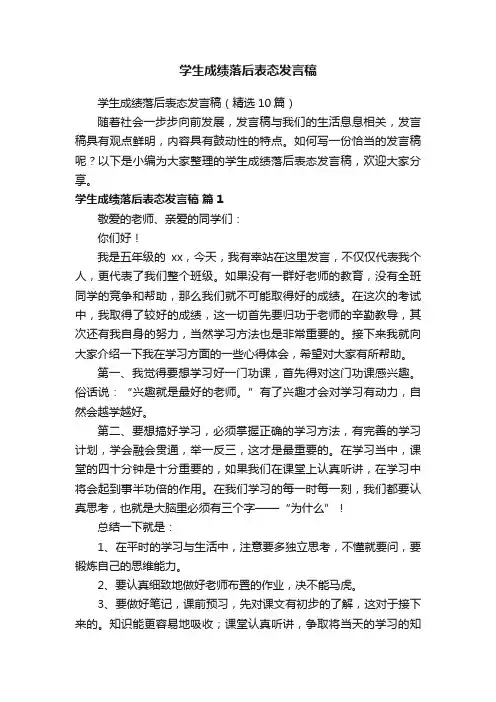 学生成绩落后表态发言稿

学生成绩落后表态发言稿（精选10篇）

随着社会一步步向前发展，发言稿与我们的生活息息相关，发言稿具有观点鲜明，内容具有鼓动性的特点。如何写一份恰当的发言稿呢？以下是小编为大家整理的学生成绩落后表态发言稿，欢迎大家分享。

学生成绩落后表态发言稿 篇1

敬爱的老师、亲爱的同学们：

你们好！

我是五年级的 xx，今天，我有幸站在这里发言，不仅仅代表我个人，更代表了我们整个班级。如果没有一群好老师的教育，没有全班同学的竞争和帮助，那么我们就不可能取得好的成绩。在这次的考试中，我取得了较好的成绩，这一切首先要归功于老师的辛勤教导，其次还有我自身的努力，当然学习方法也是非常重要的。接下来我就向大家介绍一下我在学习方面的一些心得体会，希望对大家有所帮助。

第一、我觉得要想学习好一门功课，首先得对这门功课感兴趣。俗话说：“兴趣就是最好的老师。”有了兴趣才会对学习有动力，自然会越学越好。

第二、要想搞好学习，必须掌握正确的学习方法，有完善的学习计划，学会融会贯通，举一反三，这才是最重要的。在学习当中，课堂的四十分钟是十分重要的，如果我们在课堂上认真听讲，在学习中将会起到事半功倍的作用。在我们学习的每一时每一刻，我们都要认真思考，也就是大脑里必须有三个字——“为什么”！

总结一下就是：

1、在平时的学习与生活中，注意要多独立思考，不懂就要问，要锻炼自己的思维能力。

2、要认真细致地做好老师布置的作业，决不能马虎。

3、要做好笔记，课前预习，先对课文有初步的了解，这对于接下来的。知识能更容易地吸收；课堂认真听讲，争取将当天的学习的知